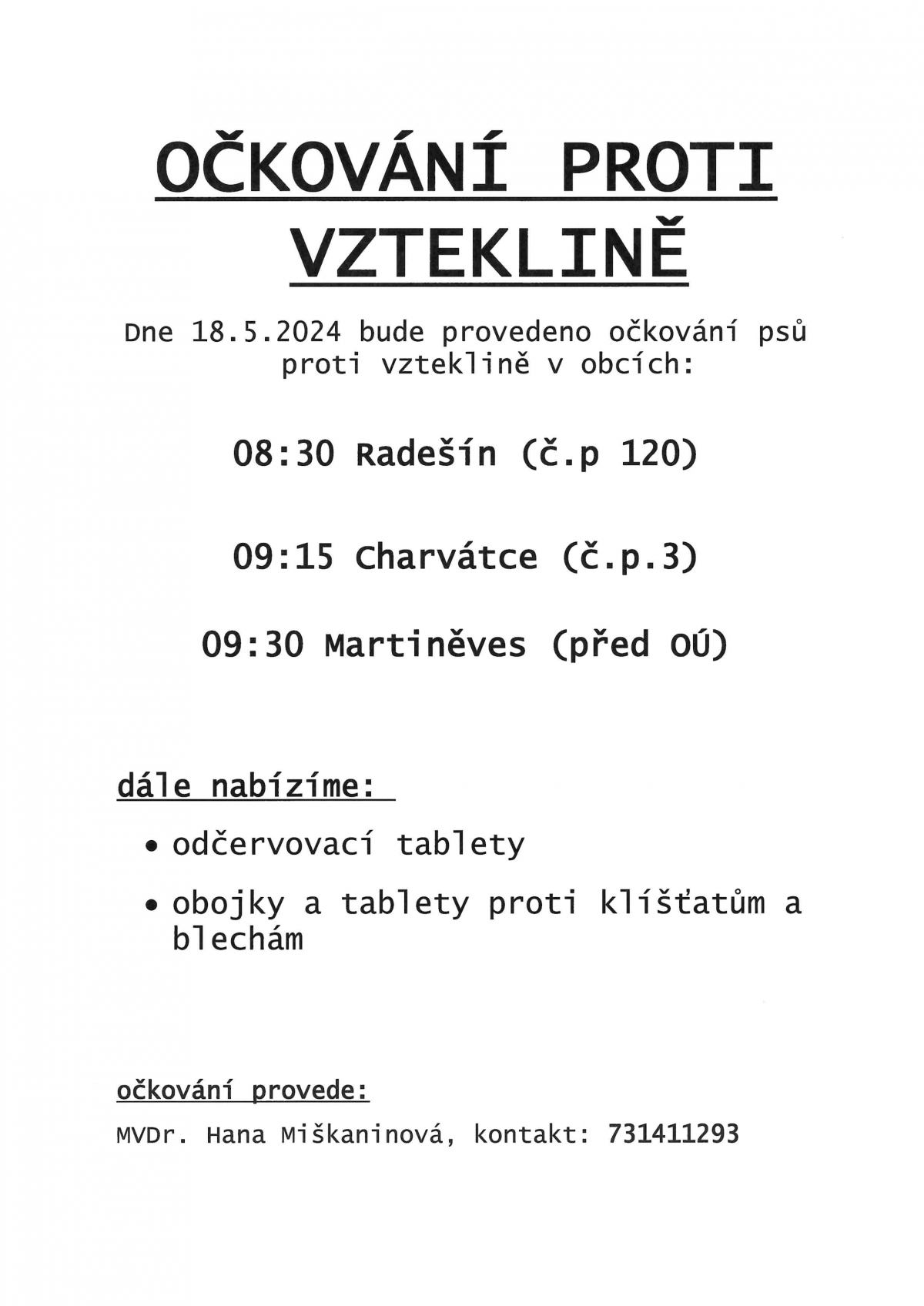 OČKOVÁNÍ PROTI VZTEKLINĚ

Dne 18.5.2024 bude provedeno očkování psů proti vzteklině v obcích:

08:30 Radešín (č.p 120)

09:15 Charvátce (č.p.3)

09:30 Martiněves (před OÚ)

dále nabízíme:

• odčervovací tablety

• obojky a tablety proti klíšťatům a blechám

očkování provede:

MVDr. Hana Miškaninová, kontakt: 731411293